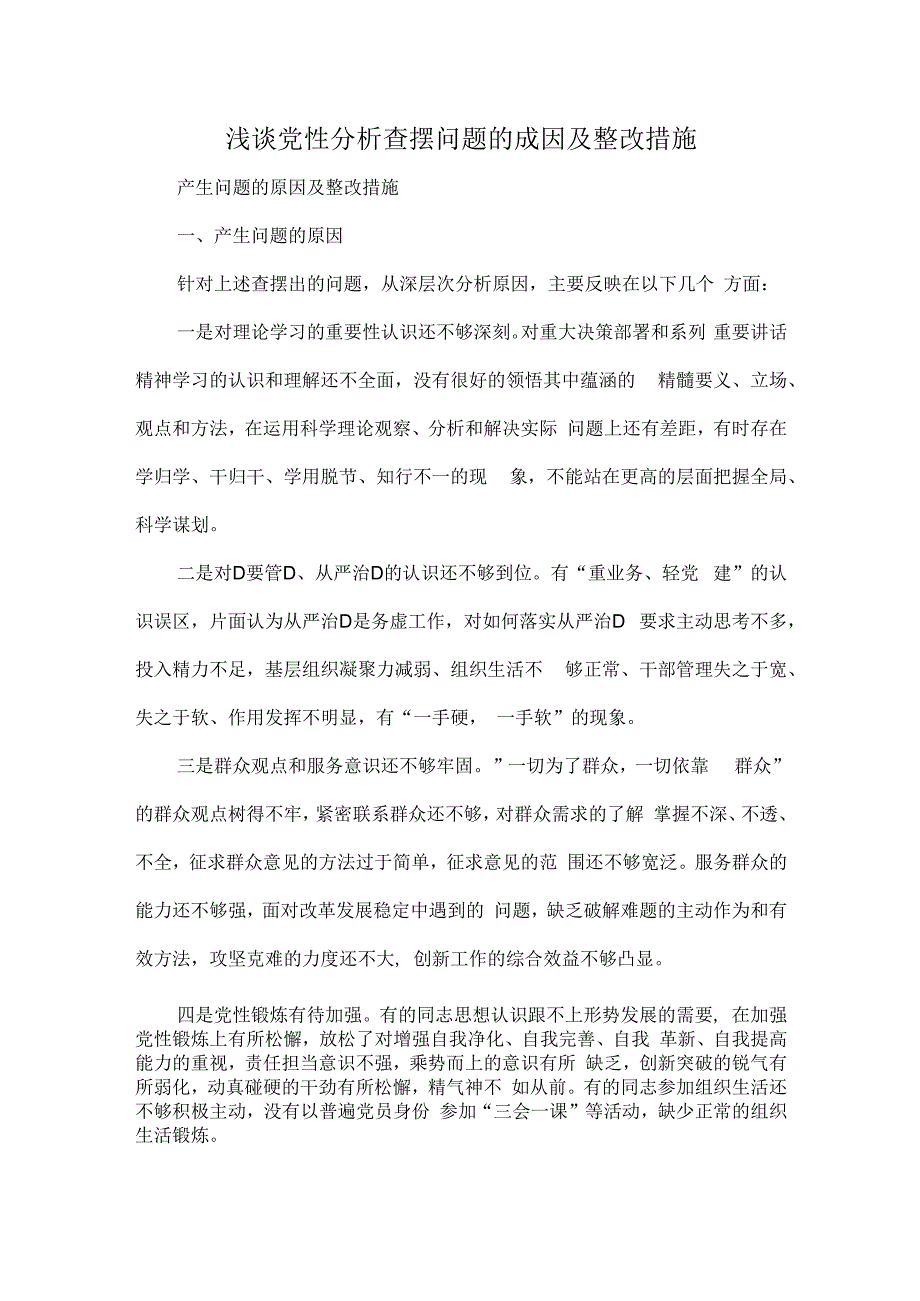 浅谈党性分析查摆问题的成因及整改措施

产生问题的原因及整改措施

一、产生问题的原因

针对上述查摆出的问题，从深层次分析原因，主要反映在以下几个 方面：

一是对理论学习的重要性认识还不够深刻。对重大决策部署和系列 重要讲话精神学习的认识和理解还不全面，没有很好的领悟其中蕴涵的 精髓要义、立场、观点和方法，在运用科学理论观察、分析和解决实际 问题上还有差距，有时存在学归学、干归干、学用脱节、知行不一的现 象，不能站在更高的层面把握全局、科学谋划。

二是对D要管D、从严治D的认识还不够到位。有“重业务、轻党 建”的认识误区，片面认为从严治D是务虚工作，对如何落实从严治D 要求主动思考不多，投入精力不足，基层组织凝聚力减弱、组织生活不 够正常、干部管理失之于宽、失之于软、作用发挥不明显，有“一手硬， 一手软”的现象。

三是群众观点和服务意识还不够牢固。”一切为了群众，一切依靠 群众”的群众观点树得不牢，紧密联系群众还不够，对群众需求的了解 掌握不深、不透、不全，征求群众意见的方法过于简单，征求意见的范 围还不够宽泛。服务群众的能力还不够强，面对改革发展稳定中遇到的 问题，缺乏破解难题的主动作为和有效方法，攻坚克难的力度还不大，创新工作的综合效益不够凸显。

四是党性锻炼有待加强。有的同志思想认识跟不上形势发展的需要，在加强党性锻炼上有所松懈，放松了对增强自我净化、自我完善、自我 革新、自我提高能力的重视，责任担当意识不强，乘势而上的意识有所 缺乏，创新突破的锐气有所弱化，动真碰硬的干劲有所松懈，精气神不 如从前。有的同志参加组织生活还不够积极主动，没有以普遍党员身份 参加“三会一课”等活动，缺少正常的组织生活锻炼。